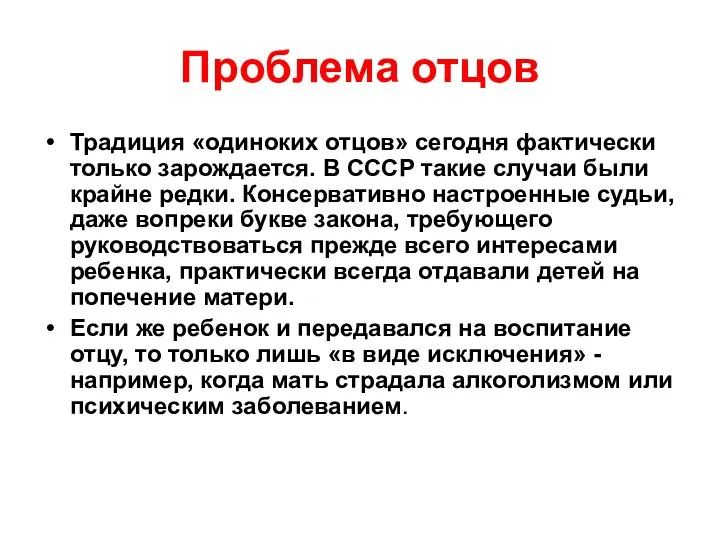 Проблема отцов

• Традиция «одиноких отцов» сегодня фактически только зарождается. В СССР такие случаи были крайне редки. Консервативно настроенные судьи, даже вопреки букве закона, требующего руководствоваться прежде всего интересами ребенка, практически всегда отдавали детей на попечение матери.

• Если же ребенок и передавался на воспитание отцу, то только лишь «в виде исключения» - например, когда мать страдала алкоголизмом или психическим заболеванием.